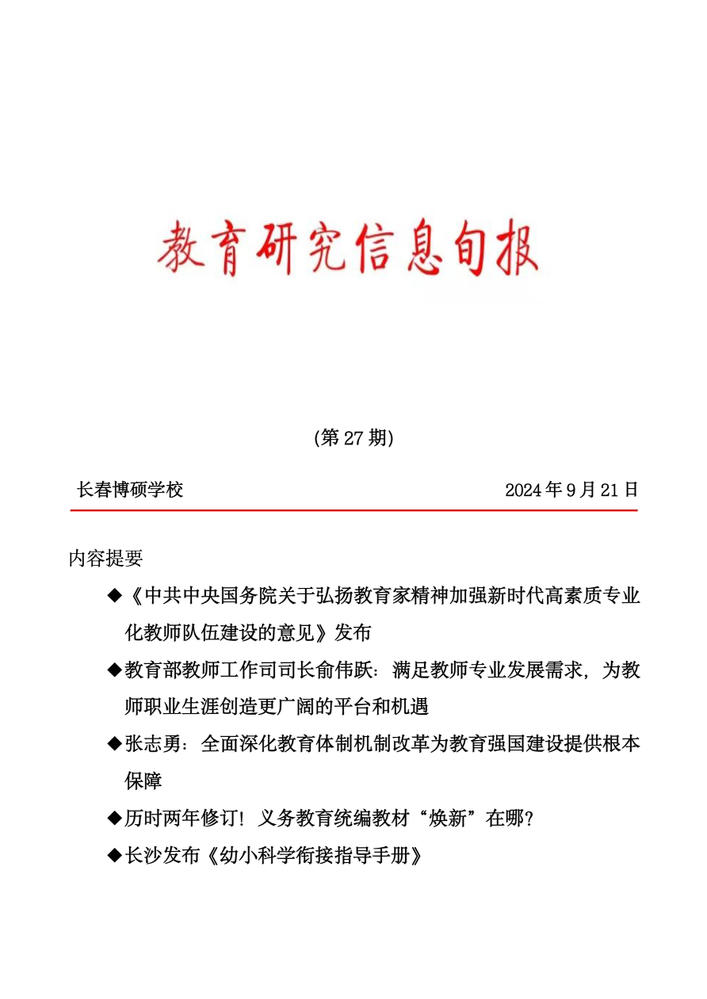 教育研究信息旬报

(第 27 期)

长春博硕学校　　2024 年 9 月 21 日

内容提要

◆《中共中央国务院关于弘扬教育家精神加强新时代高素质专业化教师队伍建设的意见》发布

◆教育部教师工作司司长俞伟跃：满足教师专业发展需求，为教师职业生涯创造更广阔的平台和机遇

◆张志勇：全面深化教育体制机制改革为教育强国建设提供根本保障

◆历时两年修订！义务教育统编教材“焕新”在哪？

◆长沙发布《幼小科学衔接指导手册》